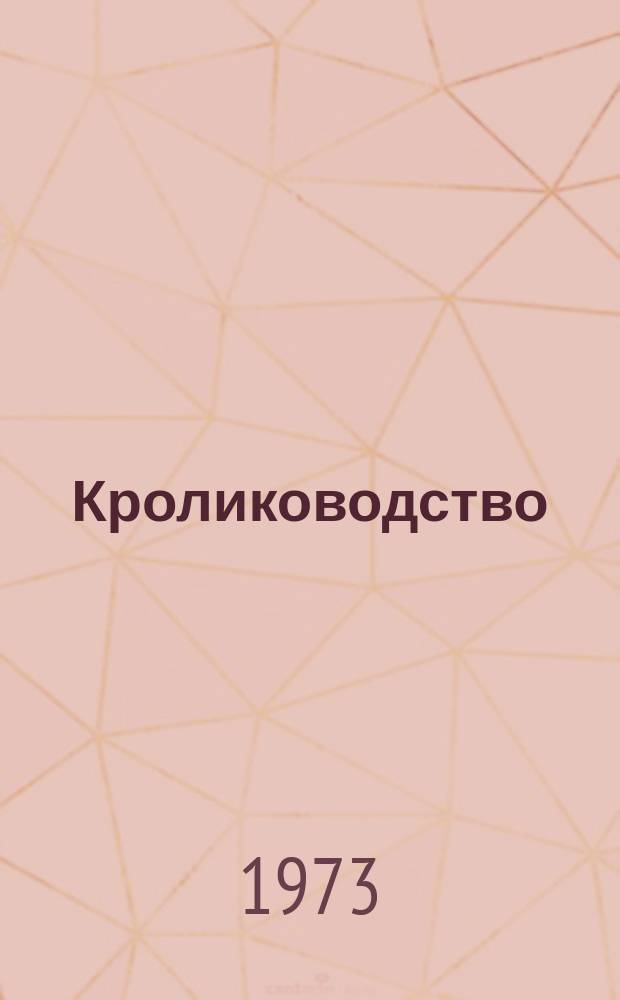 Кролиководство

1973